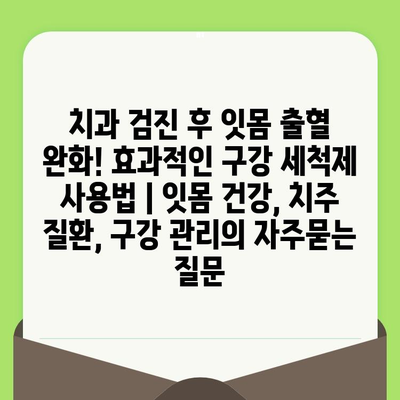 치과 검진 후 잇몸 출혈 완화! 효과적인 구강 세척제 사용법 | 잇몸 건강, 치주 질환, 구강 관리의 자주묻는 질문